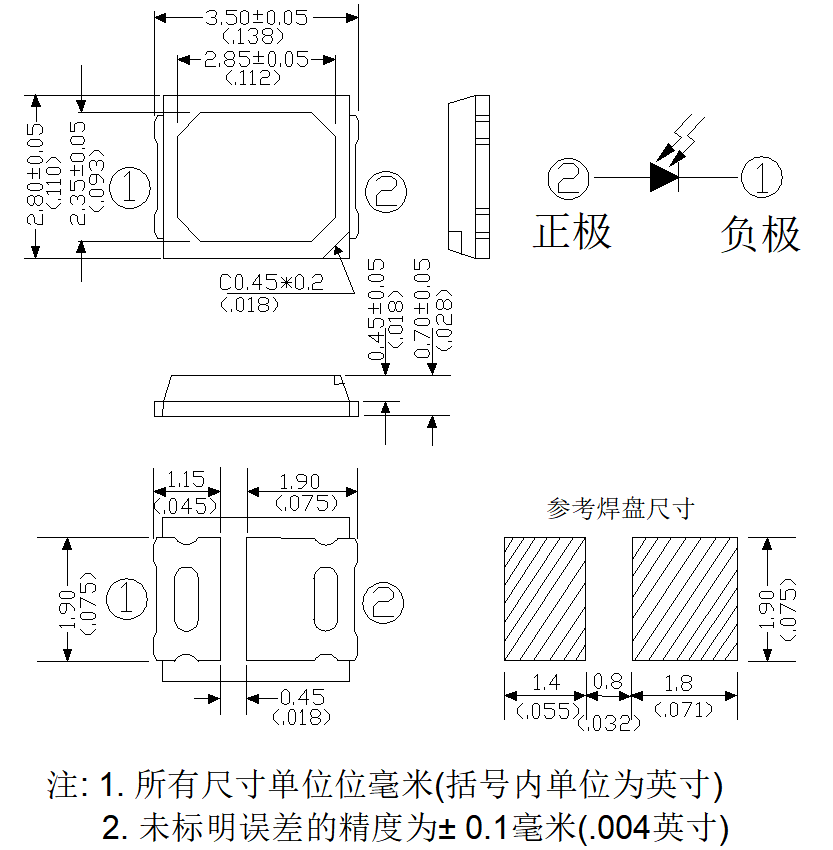 3.50±0.05
(.138)
2.85±0.05
(.112)
2.80±0.05
(.110)
2.35±0.05
(.093)
①
②
C0.45*0.2
(.018)
0.45±0.05
(.018)
0.70±0.05
(.028)
②
①
正极
负极
1.15
(.045)
1.90
(.075)
1.90
(.075)
①
②
0.45
(.018)
参考焊盘尺寸
1.90
(.075)
1.4
(.055)
0.8
(.032)
1.8
(.071)

注: 1. 所有尺寸单位位毫米(括号内单位为英寸)
2. 未标明误差的精度为± 0.1毫米(.004英寸)